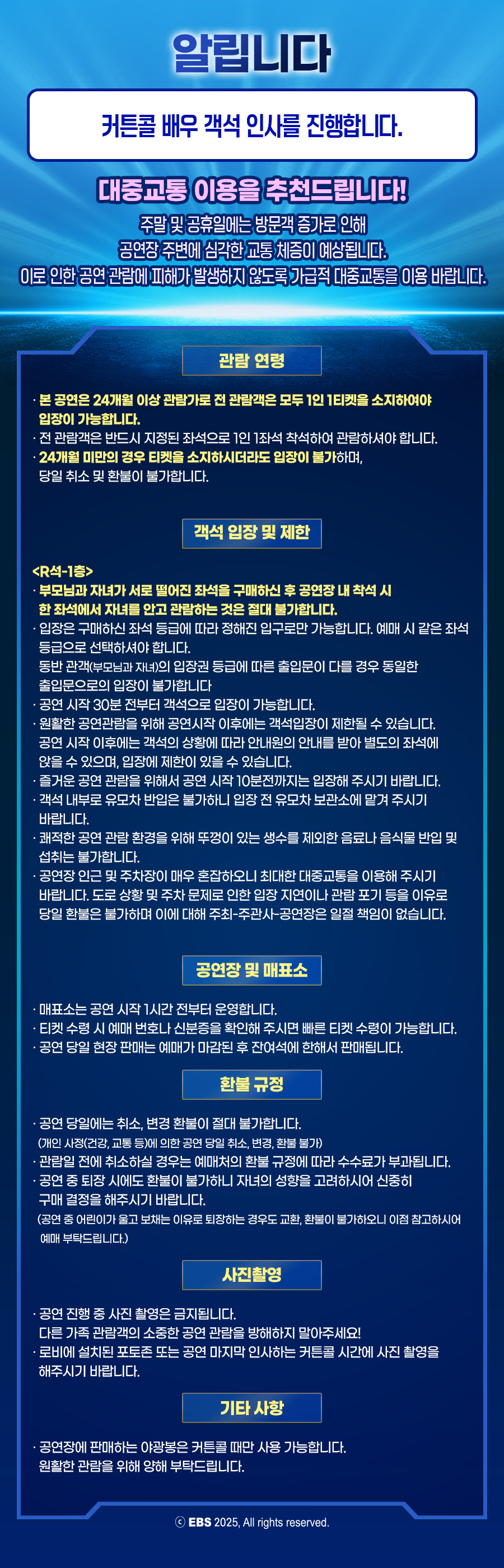 알립니다

커튼콜 배우 객석 인사를 진행합니다.

대중교통 이용을 추천드립니다!

주말 및 공휴일에는 방문객 증가로 인해
공연장 주변에 심각한 교통 체증이 예상됩니다.
이로 인한 공연 관람에 피해가 발생하지 않도록 가급적 대중교통을 이용 바랍니다.

관람 연령

· 본 공연은 24개월 이상 관람가로 전 관람객은 모두 1인 1티켓을 소지하여야 입장이 가능합니다.
· 전 관람객은 반드시 지정된 좌석으로 1인 1좌석 착석하여 관람하셔야 합니다.
· 24개월 미만의 경우 티켓을 소지하시더라도 입장이 불가하며, 당일 취소 및 환불이 불가합니다.

객석 입장 및 제한

<R석-1층>
· 부모님과 자녀가 서로 떨어진 좌석을 구매하신 후 공연장 내 착석 시 한 좌석에서 자녀를 안고 관람하는 것은 절대 불가합니다.
· 입장은 구매하신 좌석 등급에 따라 정해진 입구로만 가능합니다. 예매 시 같은 좌석 등급으로 선택하셔야 합니다.
동반 관객(부모님과 자녀)의 입장권 등급에 따른 출입문이 다를 경우 동일한 출입문으로의 입장이 불가합니다
· 공연 시작 30분 전부터 객석으로 입장이 가능합니다.
· 원활한 공연관람을 위해 공연시작 이후에는 객석입장이 제한될 수 있습니다. 공연 시작 이후에는 객석의 상황에 따라 안내원의 안내를 받아 별도의 좌석에 앉을 수 있으며, 입장에 제한이 있을 수 있습니다.
· 즐거운 공연 관람을 위해서 공연 시작 10분전까지는 입장해 주시기 바랍니다.
· 객석 내부로 유모차 반입은 불가하니 입장 전 유모차 보관소에 맡겨 주시기 바랍니다.
· 쾌적한 공연 관람 환경을 위해 뚜껑이 있는 생수를 제외한 음료나 음식물 반입 및 섭취는 불가합니다.
· 공연장 인근 및 주차장이 매우 혼잡하오니 최대한 대중교통을 이용해 주시기 바랍니다. 도로 상황 및 주차 문제로 인한 입장 지연이나 관람 포기 등을 이유로 당일 환불은 불가하며 이에 대해 주최-주관사-공연장은 일절 책임이 없습니다.

공연장 및 매표소

· 매표소는 공연 시작 1시간 전부터 운영합니다.
· 티켓 수령 시 예매 번호나 신분증을 확인해 주시면 빠른 티켓 수령이 가능합니다.
· 공연 당일 현장 판매는 예매가 마감된 후 잔여석에 한해서 판매됩니다.

환불 규정

· 공연 당일에는 취소, 변경 환불이 절대 불가합니다.
(개인 사정(건강, 교통 등)에 의한 공연 당일 취소, 변경, 환불 불가)
· 관람일 전에 취소하실 경우는 예매처의 환불 규정에 따라 수수료가 부과됩니다.
· 공연 중 퇴장 시에도 환불이 불가하니 자녀의 성향을 고려하시어 신중히 구매 결정을 해주시기 바랍니다.
(공연 중 어린이가 울고 보채는 이유로 퇴장하는 경우도 교환, 환불이 불가하오니 이점 참고하시어 예매 부탁드립니다.)

사진촬영

· 공연 진행 중 사진 촬영은 금지됩니다.
다른 가족 관람객의 소중한 공연 관람을 방해하지 말아주세요!
· 로비에 설치된 포토존 또는 공연 마지막 인사하는 커튼콜 시간에 사진 촬영을 해주시기 바랍니다.

기타 사항

· 공연장에 판매하는 야광봉은 커튼콜 때만 사용 가능합니다.
원활한 관람을 위해 양해 부탁드립니다.

ⓒ EBS 2025, All rights reserved.